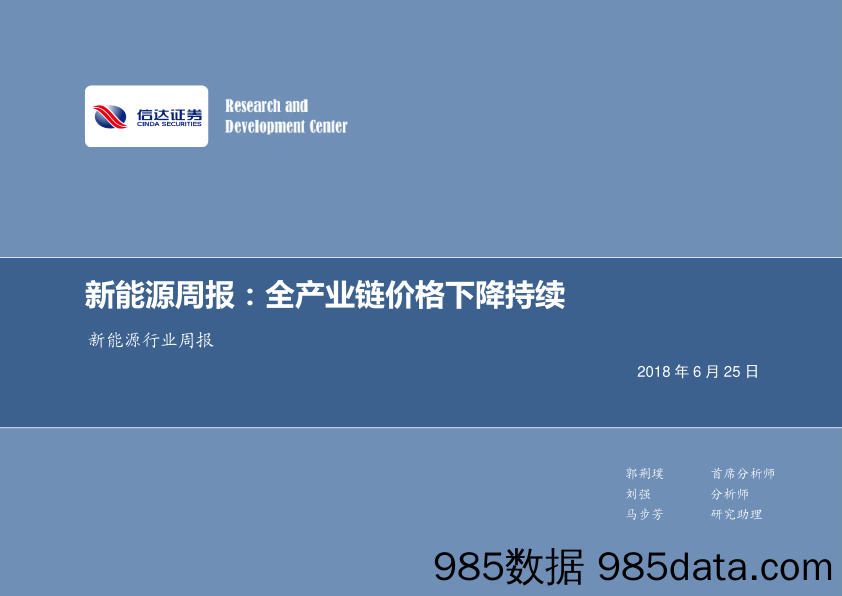 信达证券
CINDA SECURITIES

Research and Development Center

新能源周报：全产业链价格下降持续

新能源行业周报

2018 年 6 月 25 日

郭荆璞 首席分析师
刘强 分析师
马步芳 研究助理

985数据 985data.com